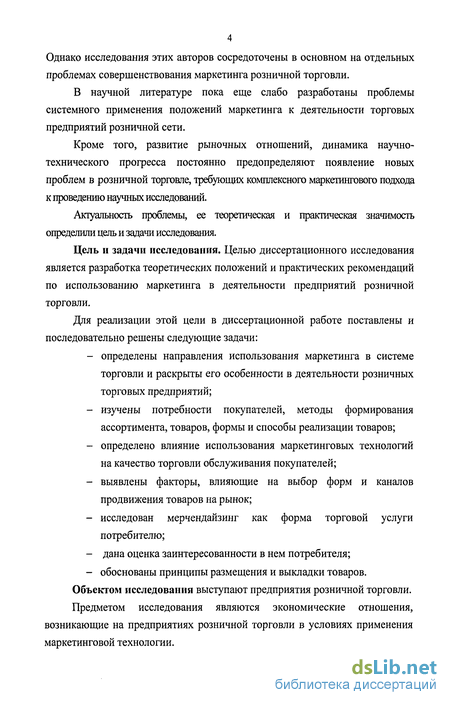 4

Однако исследования этих авторов сосредоточены в основном на отдельных проблемах совершенствования маркетинга розничной торговли.

В научной литературе пока еще слабо разработаны проблемы системного применения положений маркетинга к деятельности торговых предприятий розничной сети.

Кроме того, развитие рыночных отношений, динамика научно-технического прогресса постоянно предопределяют появление новых проблем в розничной торговле, требующих комплексного маркетингового подхода к проведению научных исследований.

Актуальность проблемы, ее теоретическая и практическая значимость определили цель и задачи исследования.

Цель и задачи исследования. Целью диссертационного исследования является разработка теоретических положений и практических рекомендаций по использованию маркетинга в деятельности предприятий розничной торговли.

Для реализации этой цели в диссертационной работе поставлены и последовательно решены следующие задачи:

– определены направления использования маркетинга в системе торговли и раскрыты его особенности в деятельности розничных торговых предприятий;

– изучены потребности покупателей, методы формирования ассортимента, товаров, формы и способы реализации товаров;

– определено влияние использования маркетинговых технологий на качество торговли обслуживания покупателей;

– выявлены факторы, влияющие на выбор форм и каналов продвижения товаров на рынок;

– исследован мерчендайзинг как форма торговой услуги потребителю;

– дана оценка заинтересованности в нем потребителя;

– обоснованы принципы размещения и выкладки товаров.

Объектом исследования выступают предприятия розничной торговли.

Предметом исследования являются экономические отношения, возникающие на предприятиях розничной торговли в условиях применения маркетинговой технологии.

dsLib.net
библиотека диссертаций